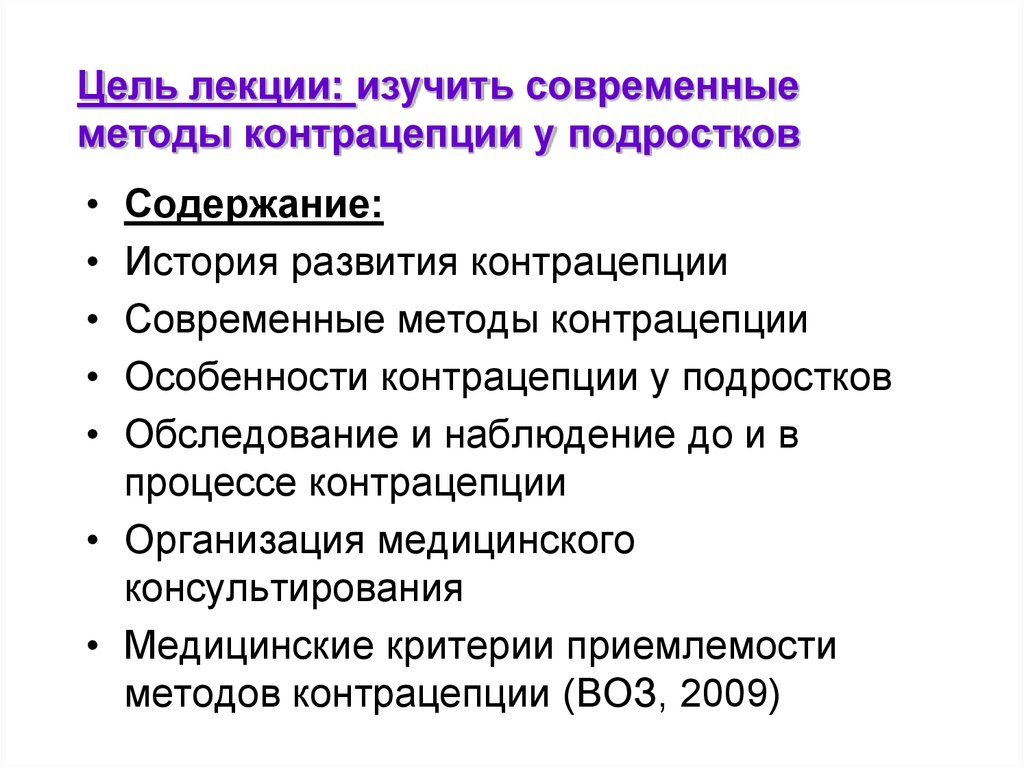 Цель лекции: изучить современные методы контрацепции у подростков

• Содержание:
• История развития контрацепции
• Современные методы контрацепции
• Особенности контрацепции у подростков
• Обследование и наблюдение до и в процессе контрацепции
• Организация медицинского консультирования
• Медицинские критерии приемлемости методов контрацепции (ВОЗ, 2009)